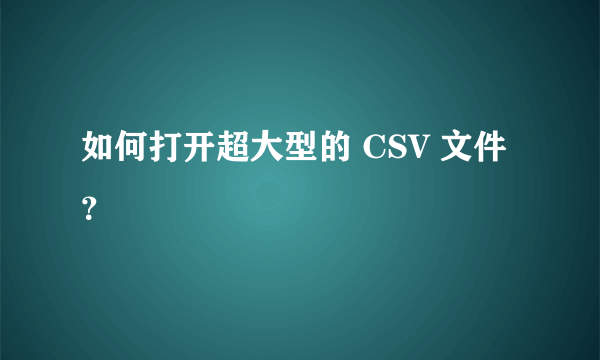 如何打开超大型的 CSV 文件?